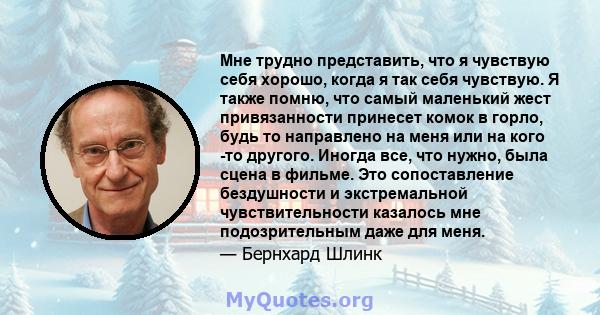 Мне трудно представить, что я чувствую себя хорошо, когда я так себя чувствую. Я также помню, что самый маленький жест привязанности принесет комок в горло, будь то направлено на меня или на кого -то другого. Иногда все, что нужно, была сцена в фильме. Это сопоставление бездушности и экстремальной чувствительности казалось мне подозрительным даже для меня.
— Бернхард Шлинк

MyQuotes.org